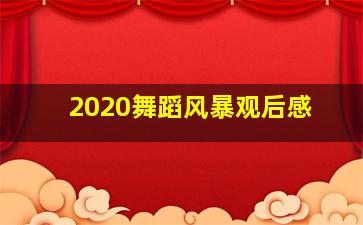 2020舞蹈风暴观后感